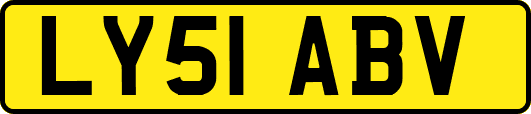 LY51 ABV